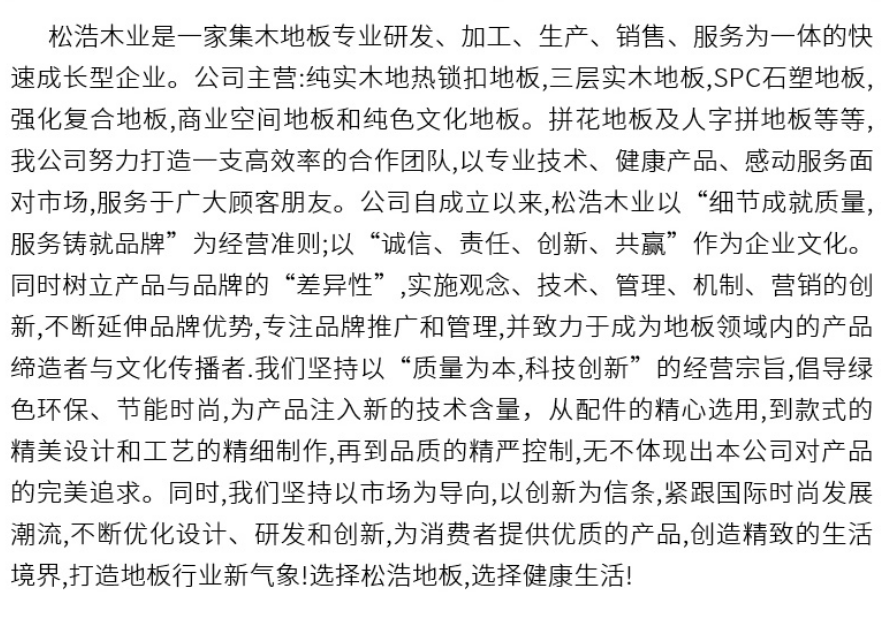 松浩木业是一家集木地板专业研发、加工、生产、销售、服务为一体的快速成长型企业。公司主营:纯实木地热锁扣地板,三层实木地板,SPC石塑地板,强化复合地板,商业空间地板和纯色文化地板。拼花地板及人字拼地板等等,我公司努力打造一支高效率的合作团队,以专业技术、健康产品、感动服务面对市场,服务于广大顾客朋友。公司自成立以来,松浩木业以“细节成就质量,服务铸就品牌”为经营准则;以“诚信、责任、创新、共赢”作为企业文化。同时树立产品与品牌的“差异性”,实施观念、技术、管理、机制、营销的创新,不断延伸品牌优势,专注品牌推广和管理,并致力于成为地板领域内的产品缔造者与文化传播者.我们坚持以“质量为本,科技创新”的经营宗旨,倡导绿色环保、节能时尚,为产品注入新的技术含量，从配件的精心选用,到款式的精美设计和工艺的精细制作,再到品质的精严控制,无不体现出本公司对产品的完美追求。同时,我们坚持以市场为导向,以创新为信条,紧跟国际时尚发展潮流,不断优化设计、研发和创新,为消费者提供优质的产品,创造精致的生活境界,打造地板行业新气象!选择松浩地板,选择健康生活!